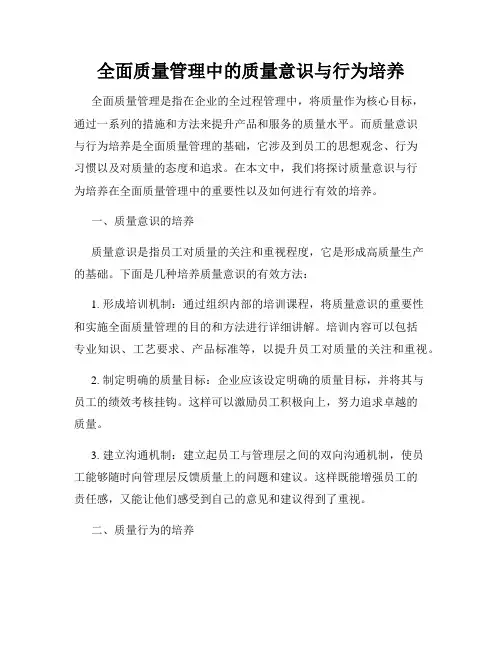 全面质量管理中的质量意识与行为培养

全面质量管理是指在企业的全过程管理中，将质量作为核心目标，通过一系列的措施和方法来提升产品和服务的质量水平。而质量意识与行为培养是全面质量管理的基础，它涉及到员工的思想观念、行为习惯以及对质量的态度和追求。在本文中，我们将探讨质量意识与行为培养在全面质量管理中的重要性以及如何进行有效的培养。

一、质量意识的培养

质量意识是指员工对质量的关注和重视程度，它是形成高质量生产的基础。下面是几种培养质量意识的有效方法：

1. 形成培训机制：通过组织内部的培训课程，将质量意识的重要性和实施全面质量管理的目的和方法进行详细讲解。培训内容可以包括专业知识、工艺要求、产品标准等，以提升员工对质量的关注和重视。

2. 制定明确的质量目标：企业应该设定明确的质量目标，并将其与员工的绩效考核挂钩。这样可以激励员工积极向上，努力追求卓越的质量。

3. 建立沟通机制：建立起员工与管理层之间的双向沟通机制，使员工能够随时向管理层反馈质量上的问题和建议。这样既能增强员工的责任感，又能让他们感受到自己的意见和建议得到了重视。

二、质量行为的培养